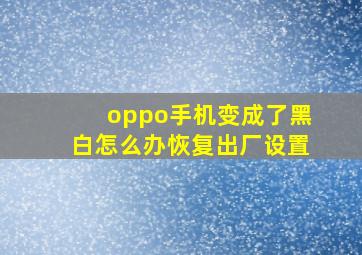 oppo手机变成了黑白怎么办恢复出厂设置